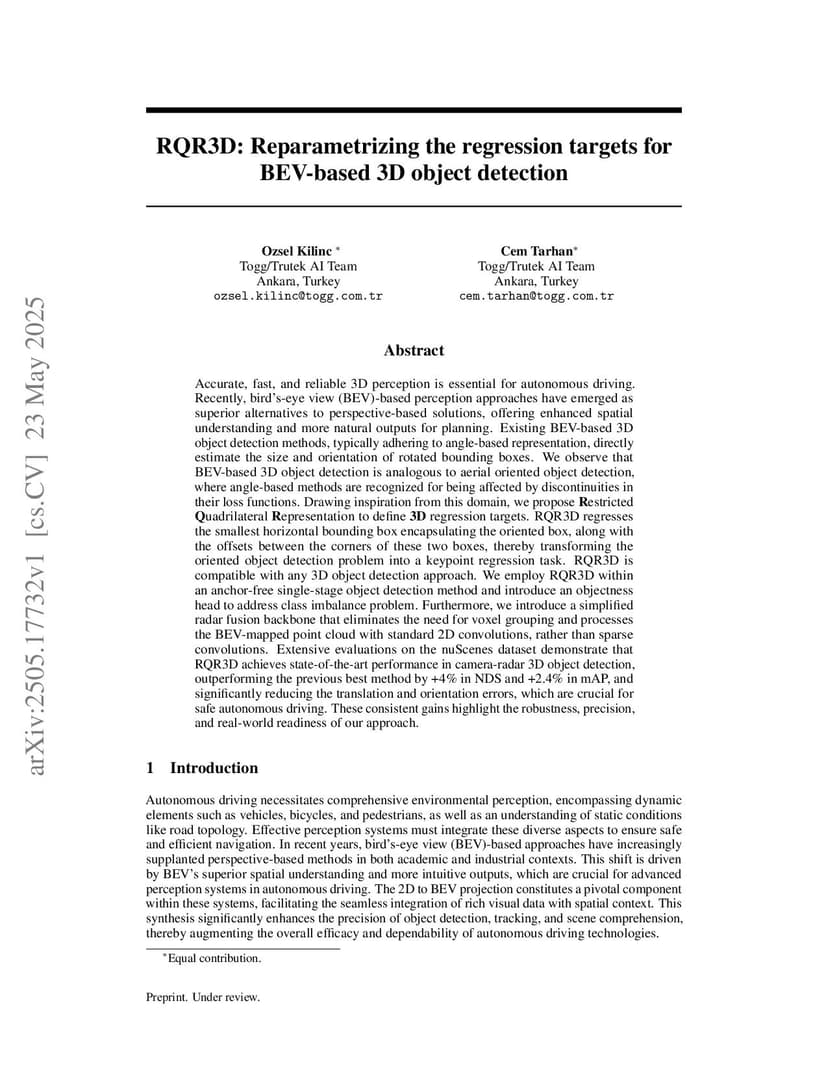 arXiv:2505.17732v1 [cs.CV] 23 May 2025

RQR3D: Reparametrizing the regression targets for BEV-based 3D object detection

Ozsel Kilinc *
Togg/Trutek AI Team
Ankara, Turkey
ozsel.kilinc@togg.com.tr

Cem Tarhan*
Togg/Trutek AI Team
Ankara, Turkey
cem.tarhan@togg.com.tr

Abstract

Accurate, fast, and reliable 3D perception is essential for autonomous driving. Recently, bird's-eye view (BEV)-based perception approaches have emerged as superior alternatives to perspective-based solutions, offering enhanced spatial understanding and more natural outputs for planning. Existing BEV-based 3D object detection methods, typically adhering to angle-based representation, directly estimate the size and orientation of rotated bounding boxes. We observe that BEV-based 3D object detection is analogous to aerial oriented object detection, where angle-based methods are recognized for being affected by discontinuities in their loss functions. Drawing inspiration from this domain, we propose Restricted Quadrilateral Representation to define 3D regression targets. RQR3D regresses the smallest horizontal bounding box encapsulating the oriented box, along with the offsets between the corners of these two boxes, thereby transforming the oriented object detection problem into a keypoint regression task. RQR3D is compatible with any 3D object detection approach. We employ RQR3D within an anchor-free single-stage object detection method and introduce an objectness head to address class imbalance problem. Furthermore, we introduce a simplified radar fusion backbone that eliminates the need for voxel grouping and processes the BEV-mapped point cloud with standard 2D convolutions, rather than sparse convolutions. Extensive evaluations on the nuScenes dataset demonstrate that RQR3D achieves state-of-the-art performance in camera-radar 3D object detection, outperforming the previous best method by +4% in NDS and +2.4% in mAP, and significantly reducing the translation and orientation errors, which are crucial for safe autonomous driving. These consistent gains highlight the robustness, precision, and real-world readiness of our approach.

1 Introduction

Autonomous driving necessitates comprehensive environmental perception, encompassing dynamic elements such as vehicles, bicycles, and pedestrians, as well as an understanding of static conditions like road topology. Effective perception systems must integrate these diverse aspects to ensure safe and efficient navigation. In recent years, bird's-eye view (BEV)-based approaches have increasingly supplanted perspective-based methods in both academic and industrial contexts. This shift is driven by BEV's superior spatial understanding and more intuitive outputs, which are crucial for advanced perception systems in autonomous driving. The 2D to BEV projection constitutes a pivotal component within these systems, facilitating the seamless integration of rich visual data with spatial context. This synthesis significantly enhances the precision of object detection, tracking, and scene comprehension, thereby augmenting the overall efficacy and dependability of autonomous driving technologies.

*Equal contribution.

Preprint. Under review.